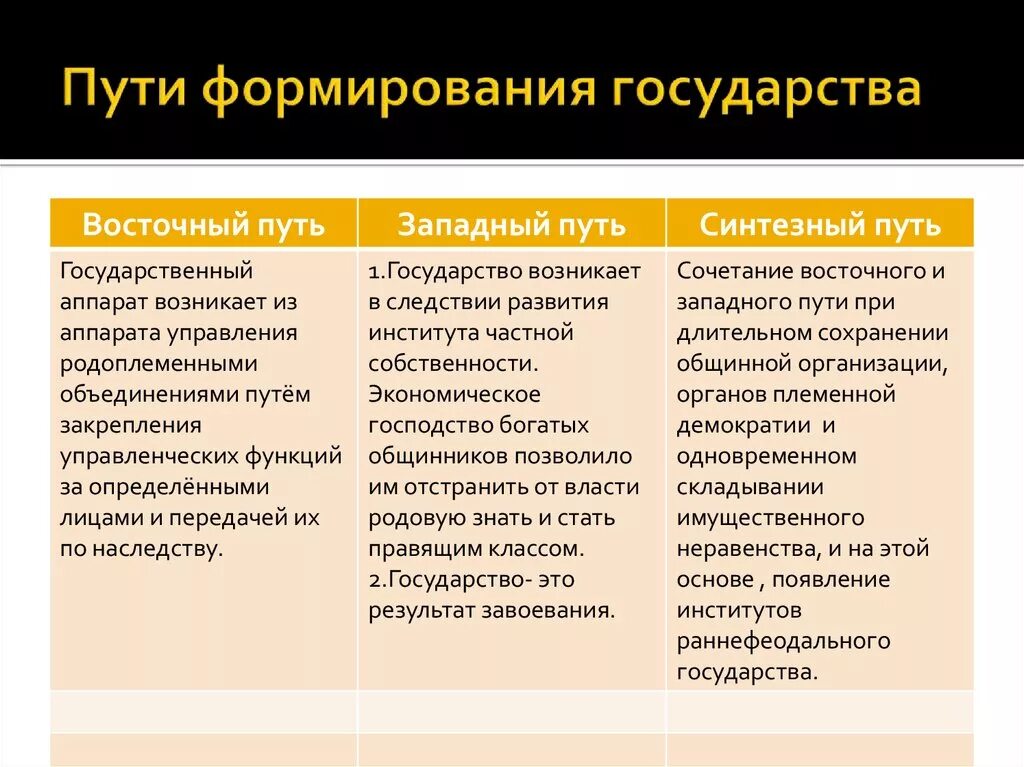 Пути формирования государства

| Восточный путь | Западный путь | Синтезный путь |
|---|---|---|
| Государственный аппарат возникает из аппарата управления родоплеменными объединениями путём закрепления управленческих функций за определёнными лицами и передачей их по наследству. | 1.Государство возникает в следствии развития института частной собственности. Экономическое господство богатых общинников позволило им отстранить от власти родовую знать и стать правящим классом. 2.Государство- это результат завоевания. | Сочетание восточного и западного пути при длительном сохранении общинной организации, органов племенной демократии и одновременном складывании имущественного неравенства, и на этой основе , появление институтов раннефеодального государства. |
| | | |
| | | |